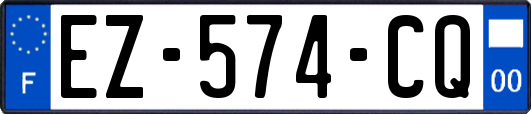 F

EZ-574-CQ

00